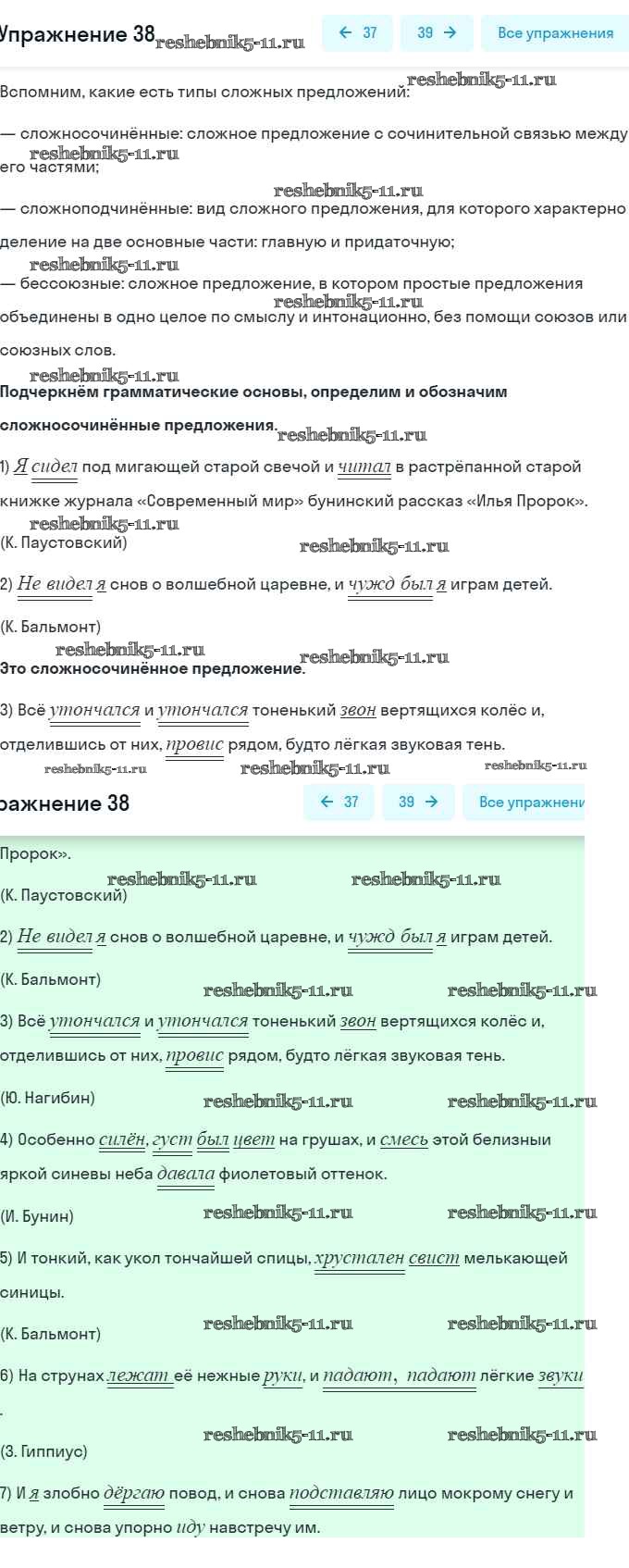 Упражнение 38 reshebnik5-11.ru

← 37

39 →

Все упражнения

Вспомним, какие есть типы сложных предложений: reshebnik5-11.ru

— сложносочинённые: сложное предложение с сочинительной связью между его частями; reshebnik5-11.ru

reshebnik5-11.ru
— сложноподчинённые: вид сложного предложения, для которого характерно деление на две основные части: главную и придаточную;
reshebnik5-11.ru
— бессоюзные: сложное предложение, в котором простые предложения объединены в одно целое по смыслу и интонационно, без помощи союзов или союзных слов. reshebnik5-11.ru

reshebnik5-11.ru
Подчеркнём грамматические основы, определим и обозначим сложносочинённые предложения. reshebnik5-11.ru

1) Я сидел под мигающей старой свечой и читал в растрёпанной старой книжке журнала «Современный мир» бунинский рассказ «Илья Пророк». reshebnik5-11.ru
(К. Паустовский) reshebnik5-11.ru

2) Не видел я снов о волшебной царевне, и чужд был я играм детей.

(К. Бальмонт)
reshebnik5-11.ru reshebnik5-11.ru
Это сложносочинённое предложение.

3) Всё утончался и утончался тоненький звон вертящихся колёс и, отделившись от них, провис рядом, будто лёгкая звуковая тень.

reshebnik5-11.ru reshebnik5-11.ru reshebnik5-11.ru

ражнение 38

← 37

39 →

Все упражнени

Пророк».
reshebnik5-11.ru reshebnik5-11.ru
(К. Паустовский)

2) Не видел я снов о волшебной царевне, и чужд был я играм детей.

(К. Бальмонт) reshebnik5-11.ru reshebnik5-11.ru

3) Всё утончался и утончался тоненький звон вертящихся колёс и, отделившись от них, провис рядом, будто лёгкая звуковая тень.

(Ю. Нагибин) reshebnik5-11.ru reshebnik5-11.ru

4) Особенно силён, густ был цвет на грушах, и смесь этой белизны яркой синевы неба давала фиолетовый оттенок.

(И. Бунин) reshebnik5-11.ru reshebnik5-11.ru

5) И тонкий, как укол тончайшей спицы, хрустален свист мелькающей синицы.

(К. Бальмонт) reshebnik5-11.ru reshebnik5-11.ru

6) На струнах лежат её нежные руки, и падают, падают лёгкие звуки
.

(З. Гиппиус) reshebnik5-11.ru reshebnik5-11.ru

7) И я злобно дёргаю повод, и снова подставляю лицо мокрому снегу и ветру, и снова упорно иду навстречу им.